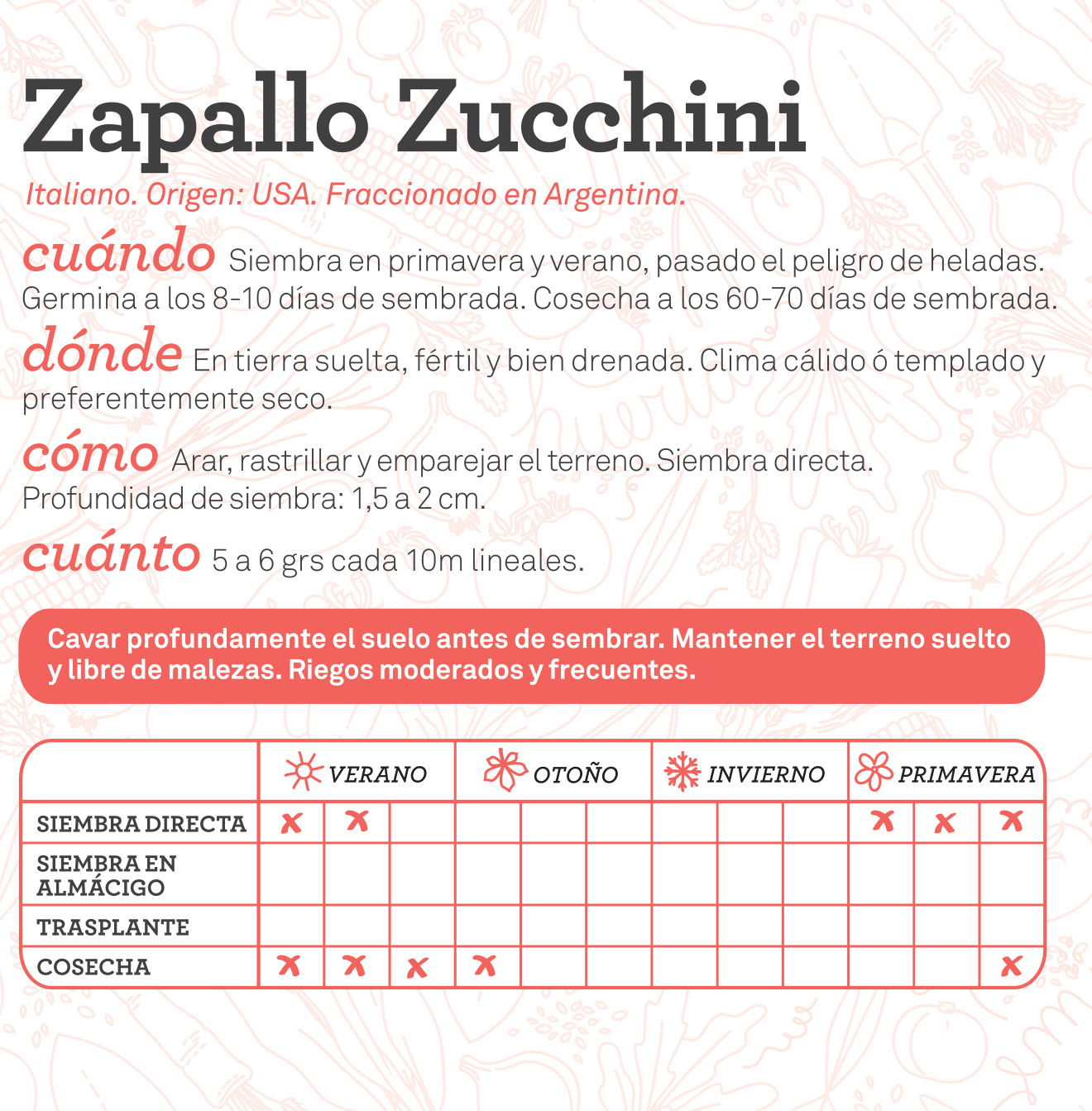 Zapallo Zucchini

Italiano. Origen: USA. Fraccionado en Argentina.

cuándo Siembra en primavera y verano, pasado el peligro de heladas. Germina a los 8-10 días de sembrada. Cosecha a los 60-70 días de sembrada.

dónde En tierra suelta, fértil y bien drenada. Clima cálido ó templado y preferentemente seco.

cómo Arar, rastrillar y emparejar el terreno. Siembra directa. Profundidad de siembra: 1,5 a 2 cm.

cuánto 5 a 6 grs cada 10m lineales.

Cavar profundamente el suelo antes de sembrar. Mantener el terreno suelto y libre de malezas. Riegos moderados y frecuentes.

| | VERANO | | | OTOÑO | | | INVIERNO | | | PRIMAVERA | | |
|---|---|---|---|---|---|---|---|---|---|---|---|---|
| SIEMBRA DIRECTA | x | x | | | | | | | | x | x | x |
| SIEMBRA EN ALMÁCIGO | | | | | | | | | | | | |
| TRASPLANTE | | | | | | | | | | | | |
| COSECHA | x | x | x | x | | | | | | | | x |